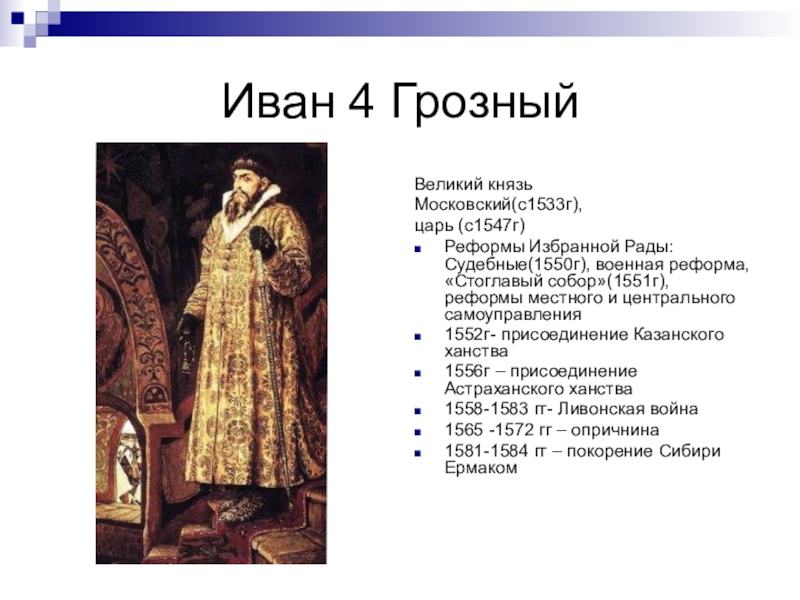 Иван 4 Грозный

Великий князь Московский(с1533г), царь (с1547г)

- Реформы Избранной Рады: Судебные(1550г), военная реформа, «Стоглавый собор»(1551г), реформы местного и центрального самоуправления
- 1552г- присоединение Казанского ханства
- 1556г – присоединение Астраханского ханства
- 1558-1583 гг- Ливонская война
- 1565 -1572 гг – опричнина
- 1581-1584 гг – покорение Сибири Ермаком